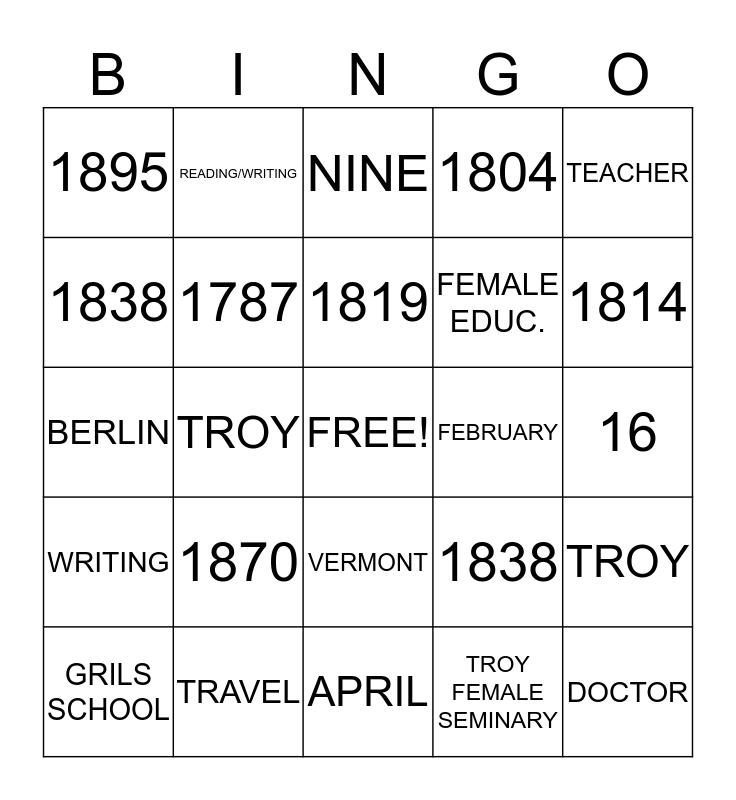 | B | I | N | G | O |
|---|---|---|---|---|
| 1895 | READING/WRITING | NINE | 1804 | TEACHER |
| 1838 | 1787 | 1819 | FEMALE EDUC. | 1814 |
| BERLIN | TROY | FREE! | FEBRUARY | 16 |
| WRITING | 1870 | VERMONT | 1838 | TROY |
| GRILS SCHOOL | TRAVEL | APRIL | TROY FEMALE SEMINARY | DOCTOR |